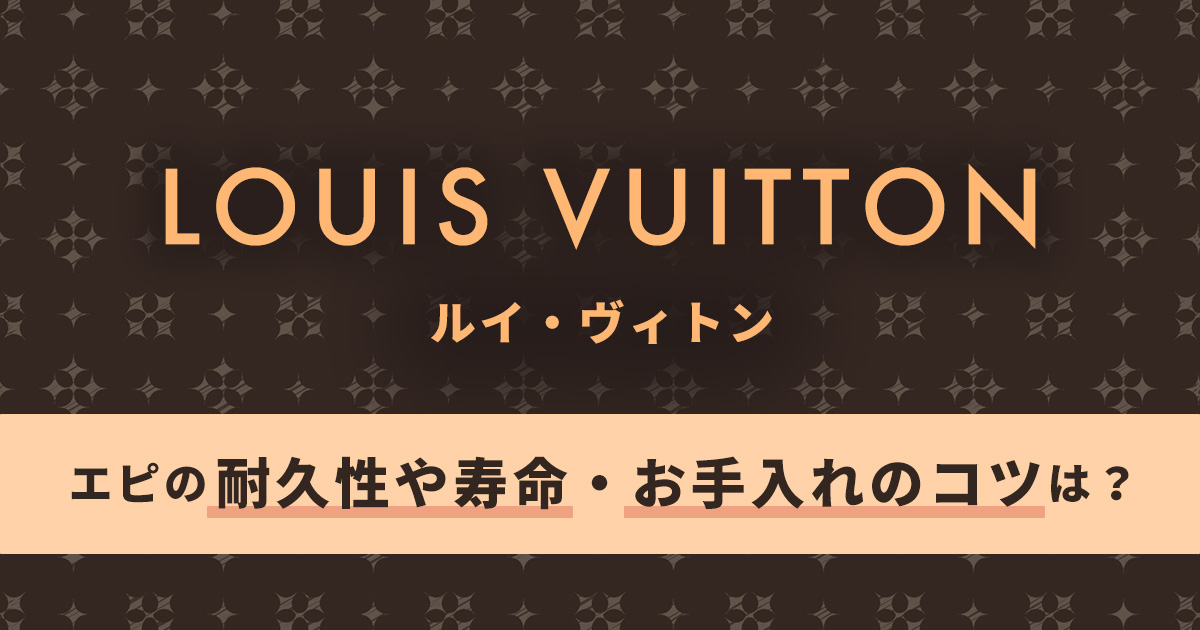 LOUIS VUITTON

ルイ・ヴィトン

エピの耐久性や寿命・お手入れのコツは？